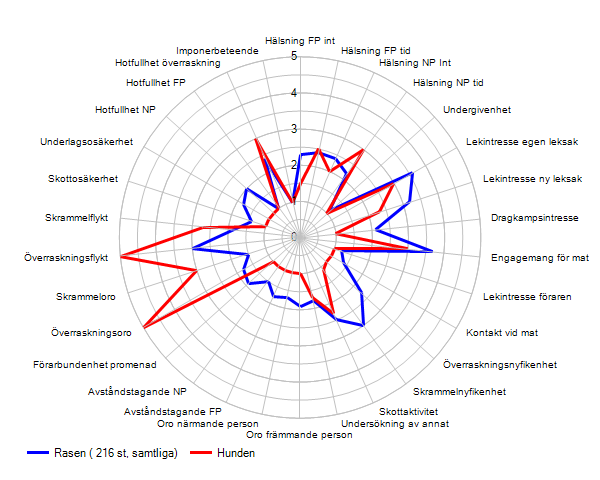 Hälsning FP int
Hälsning FP tid
Hälsning NP Int
Hälsning NP tid
Undergivenhet
Lekintresse egen leksak
Lekintresse ny leksak
Dragkampsintresse
Engagemang för mat
Lekintresse föraren
Kontakt vid mat
Överraskningsnyfikenhet
Skrammelnyfikenhet
Skottaktivitet
Undersökning av annat
Oro främmande person
Oro närmande person
Avståndstagande FP
Avståndstagande NP
Förarbundenhet promenad
Överraskningsoro
Skrammeloro
Överraskningsflykt
Skrammelflykt
Skottosäkerhet
Underlagsosäkerhet
Hotfullhet NP
Hotfullhet FP
Hotfullhet överraskning
Imponerbeteende

5
4
3
2
1
0

Rasen ( 216 st, samtliga)
Hunden